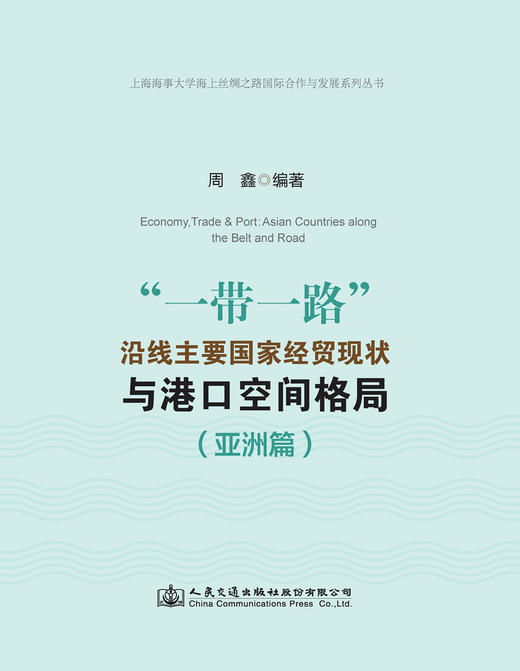 上海海事大学海上丝绸之路国际合作与发展系列丛书

周 鑫◎编著

Economy,Trade & Port: Asian Countries along the Belt and Road

“一带一路”
沿线主要国家经贸现状
与港口空间格局
（亚洲篇）

人民交通出版社股份有限公司
China Communications Press Co.,Ltd.